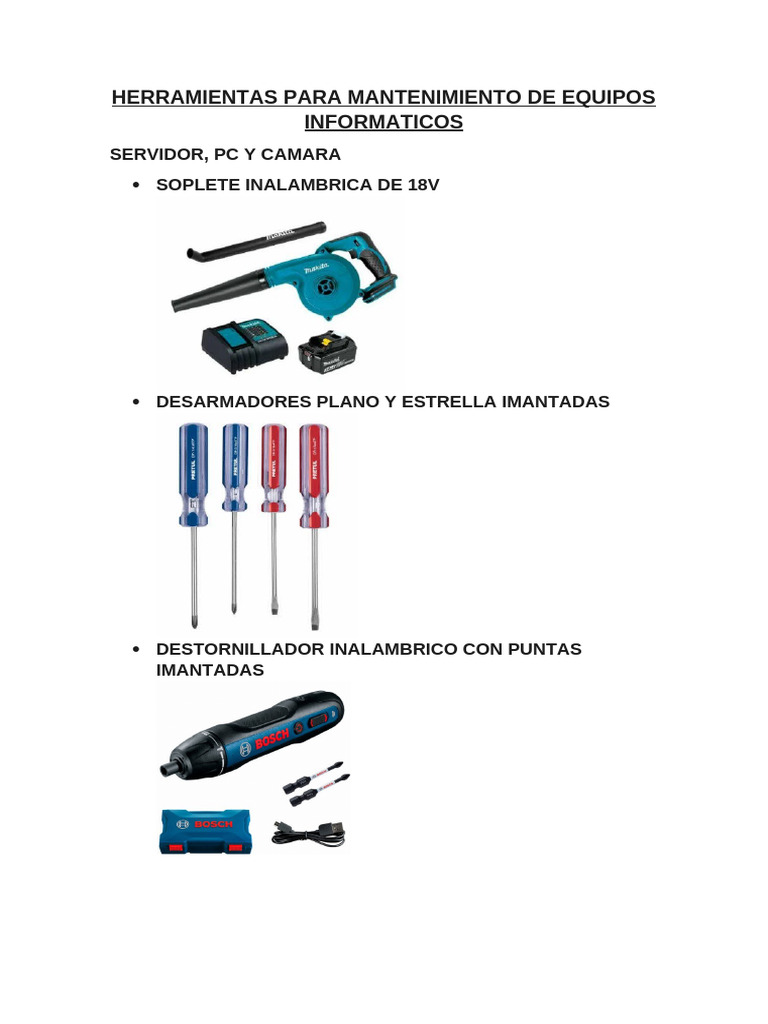 HERRAMIENTAS PARA MANTENIMIENTO DE EQUIPOS INFORMATICOS

SERVIDOR, PC Y CAMARA

• SOPLETE INALAMBRICA DE 18V

makita

makita

• DESARMADORES PLANO Y ESTRELLA IMANTADAS

PRETUL

PRETUL

PRETUL

PRETUL

• DESTORNILLADOR INALAMBRICO CON PUNTAS IMANTADAS

BOSCH

BOSCH